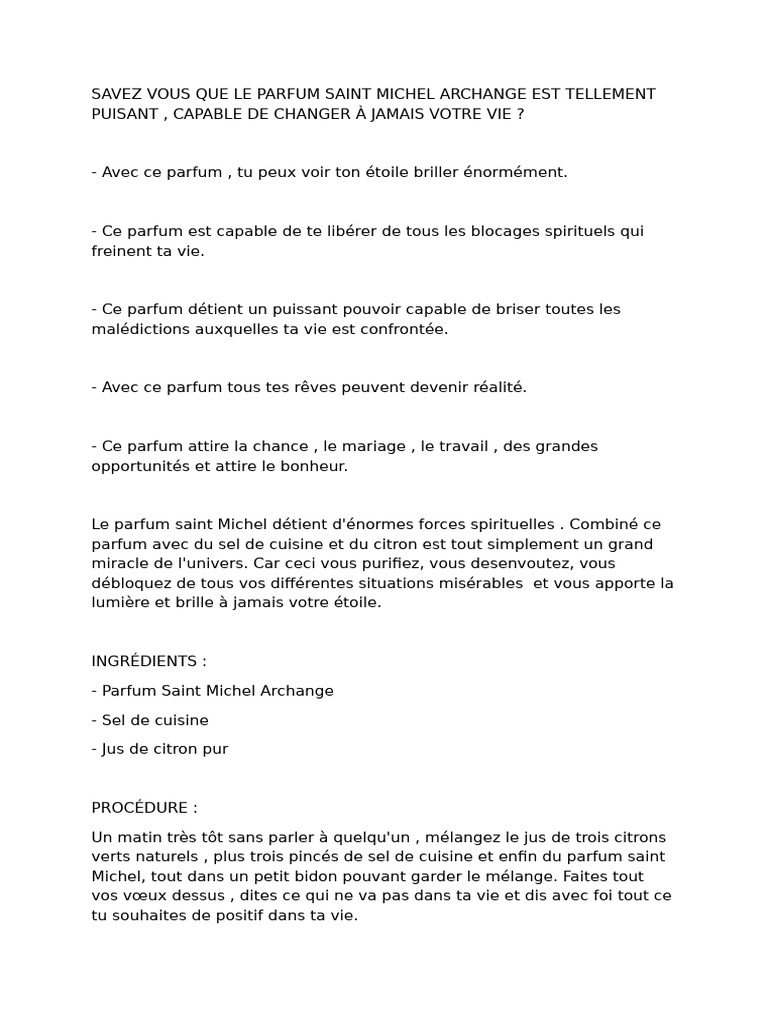 SAVEZ VOUS QUE LE PARFUM SAINT MICHEL ARCHANGE EST TELLEMENT PUISANT , CAPABLE DE CHANGER À JAMAIS VOTRE VIE ?

- Avec ce parfum , tu peux voir ton étoile briller énormément.

- Ce parfum est capable de te libérer de tous les blocages spirituels qui freinent ta vie.

- Ce parfum détient un puissant pouvoir capable de briser toutes les malédictions auxquelles ta vie est confrontée.

- Avec ce parfum tous tes rêves peuvent devenir réalité.

- Ce parfum attire la chance , le mariage , le travail , des grandes opportunités et attire le bonheur.

Le parfum saint Michel détient d'énormes forces spirituelles . Combiné ce parfum avec du sel de cuisine et du citron est tout simplement un grand miracle de l'univers. Car ceci vous purifiez, vous desenvoutez, vous débloquez de tous vos différentes situations misérables et vous apporte la lumière et brille à jamais votre étoile.

INGRÉDIENTS :

- Parfum Saint Michel Archange

- Sel de cuisine

- Jus de citron pur

PROCÉDURE :

Un matin très tôt sans parler à quelqu'un , mélangez le jus de trois citrons verts naturels , plus trois pincés de sel de cuisine et enfin du parfum saint Michel, tout dans un petit bidon pouvant garder le mélange. Faites tout vos vœux dessus , dites ce qui ne va pas dans ta vie et dis avec foi tout ce tu souhaites de positif dans ta vie.